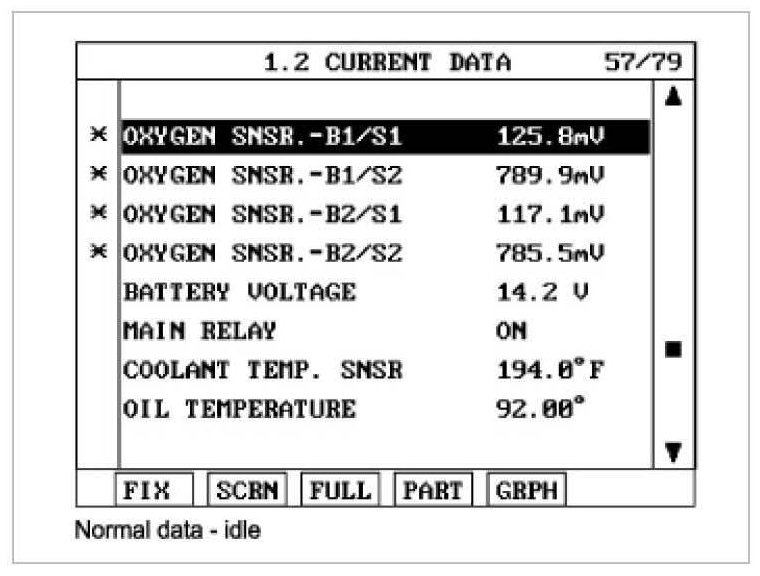 1.2 CURRENT DATA 57/79

| | | |
|---|---|---|
| * | OXYGEN SNSR.-B1/S1 | 125.8mV |
| * | OXYGEN SNSR.-B1/S2 | 789.9mV |
| * | OXYGEN SNSR.-B2/S1 | 117.1mV |
| * | OXYGEN SNSR.-B2/S2 | 785.5mV |
| | BATTERY VOLTAGE | 14.2 V |
| | MAIN RELAY | ON |
| | COOLANT TEMP. SNSR | 194.0°F |
| | OIL TEMPERATURE | 92.00° |

FIX SCRN FULL PART GRPH

Normal data - idle